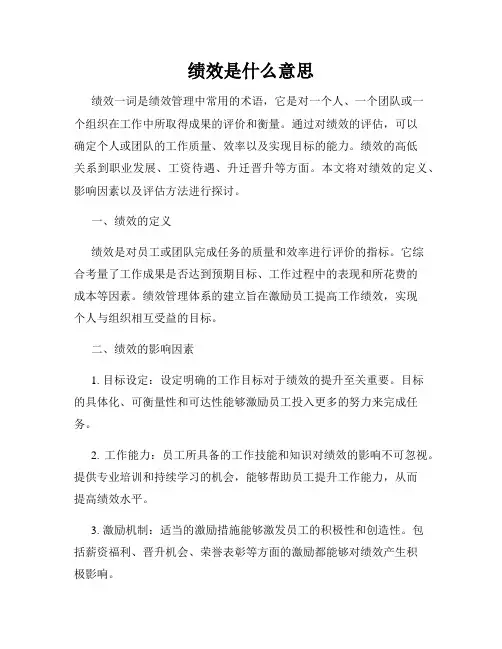 绩效是什么意思

绩效一词是绩效管理中常用的术语，它是对一个人、一个团队或一个组织在工作中所取得成果的评价和衡量。通过对绩效的评估，可以确定个人或团队的工作质量、效率以及实现目标的能力。绩效的高低关系到职业发展、工资待遇、升迁晋升等方面。本文将对绩效的定义、影响因素以及评估方法进行探讨。

一、绩效的定义

绩效是对员工或团队完成任务的质量和效率进行评价的指标。它综合考量了工作成果是否达到预期目标、工作过程中的表现和所花费的成本等因素。绩效管理体系的建立旨在激励员工提高工作绩效，实现个人与组织相互受益的目标。

二、绩效的影响因素

1. 目标设定：设定明确的工作目标对于绩效的提升至关重要。目标的具体化、可衡量性和可达性能够激励员工投入更多的努力来完成任务。

2. 工作能力：员工所具备的工作技能和知识对绩效的影响不可忽视。提供专业培训和持续学习的机会，能够帮助员工提升工作能力，从而提高绩效水平。

3. 激励机制：适当的激励措施能够激发员工的积极性和创造性。包括薪资福利、晋升机会、荣誉表彰等方面的激励都能够对绩效产生积极影响。